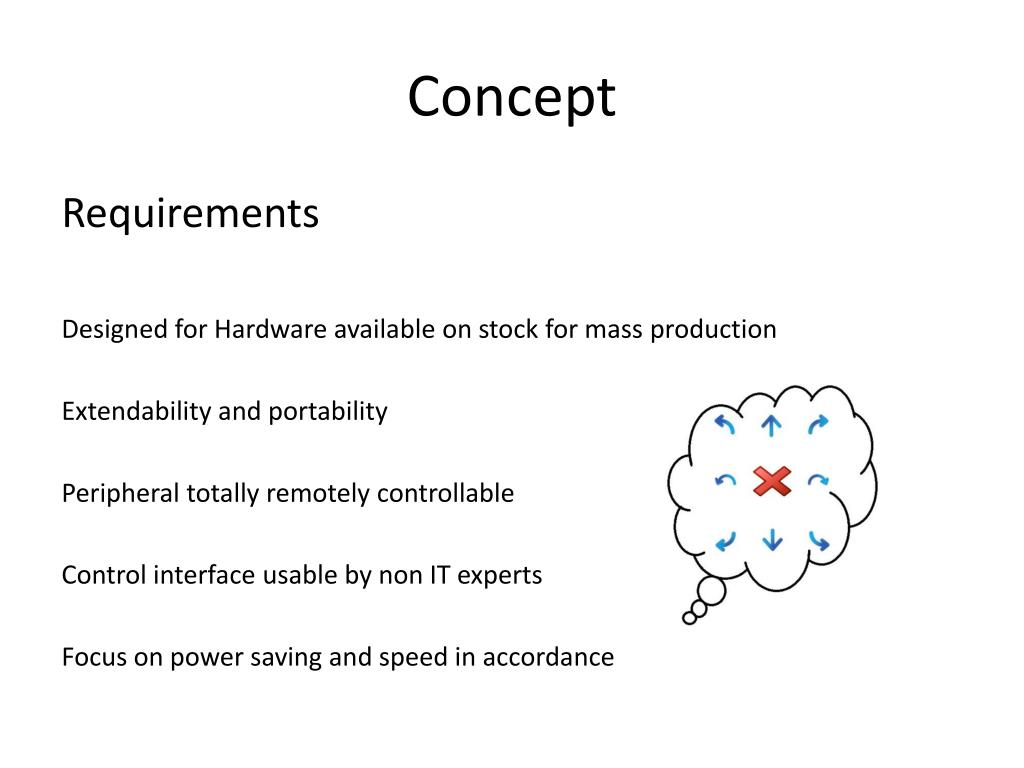 Concept

Requirements

Designed for Hardware available on stock for mass production

Extendability and portability

Peripheral totally remotely controllable

Control interface usable by non IT experts

Focus on power saving and speed in accordance